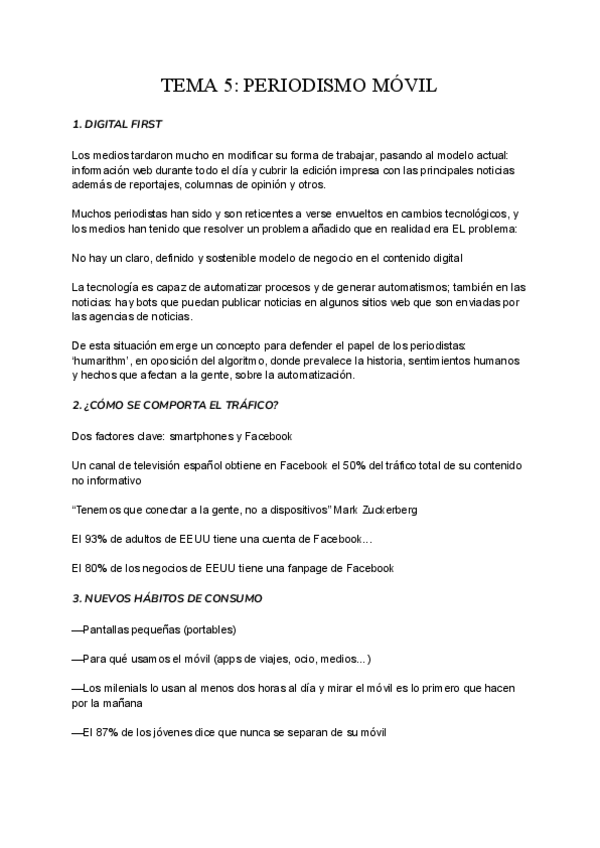 TEMA 5: PERIODISMO MÓVIL

1. DIGITAL FIRST

Los medios tardaron mucho en modificar su forma de trabajar, pasando al modelo actual: información web durante todo el día y cubrir la edición impresa con las principales noticias además de reportajes, columnas de opinión y otros.

Muchos periodistas han sido y son reticentes a verse envueltos en cambios tecnológicos, y los medios han tenido que resolver un problema añadido que en realidad era EL problema:

No hay un claro, definido y sostenible modelo de negocio en el contenido digital

La tecnología es capaz de automatizar procesos y de generar automatismos; también en las noticias: hay bots que puedan publicar noticias en algunos sitios web que son enviadas por las agencias de noticias.

De esta situación emerge un concepto para defender el papel de los periodistas: 'humarithm', en oposición del algoritmo, donde prevalece la historia, sentimientos humanos y hechos que afectan a la gente, sobre la automatización.

2. ¿CÓMO SE COMPORTA EL TRÁFICO?

Dos factores clave: smartphones y Facebook

Un canal de televisión español obtiene en Facebook el 50% del tráfico total de su contenido no informativo

"Tenemos que conectar a la gente, no a dispositivos" Mark Zuckerberg

El 93% de adultos de EEUU tiene una cuenta de Facebook…

El 80% de los negocios de EEUU tiene una fanpage de Facebook

3. NUEVOS HÁBITOS DE CONSUMO

—Pantallas pequeñas (portables)

—Para qué usamos el móvil (apps de viajes, ocio, medios...)

—Los milenials lo usan al menos dos horas al día y mirar el móvil es lo primero que hacen por la mañana

—El 87% de los jóvenes dice que nunca se separan de su móvil